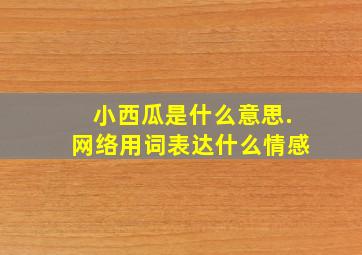 小西瓜是什么意思.
网络用词表达什么情感